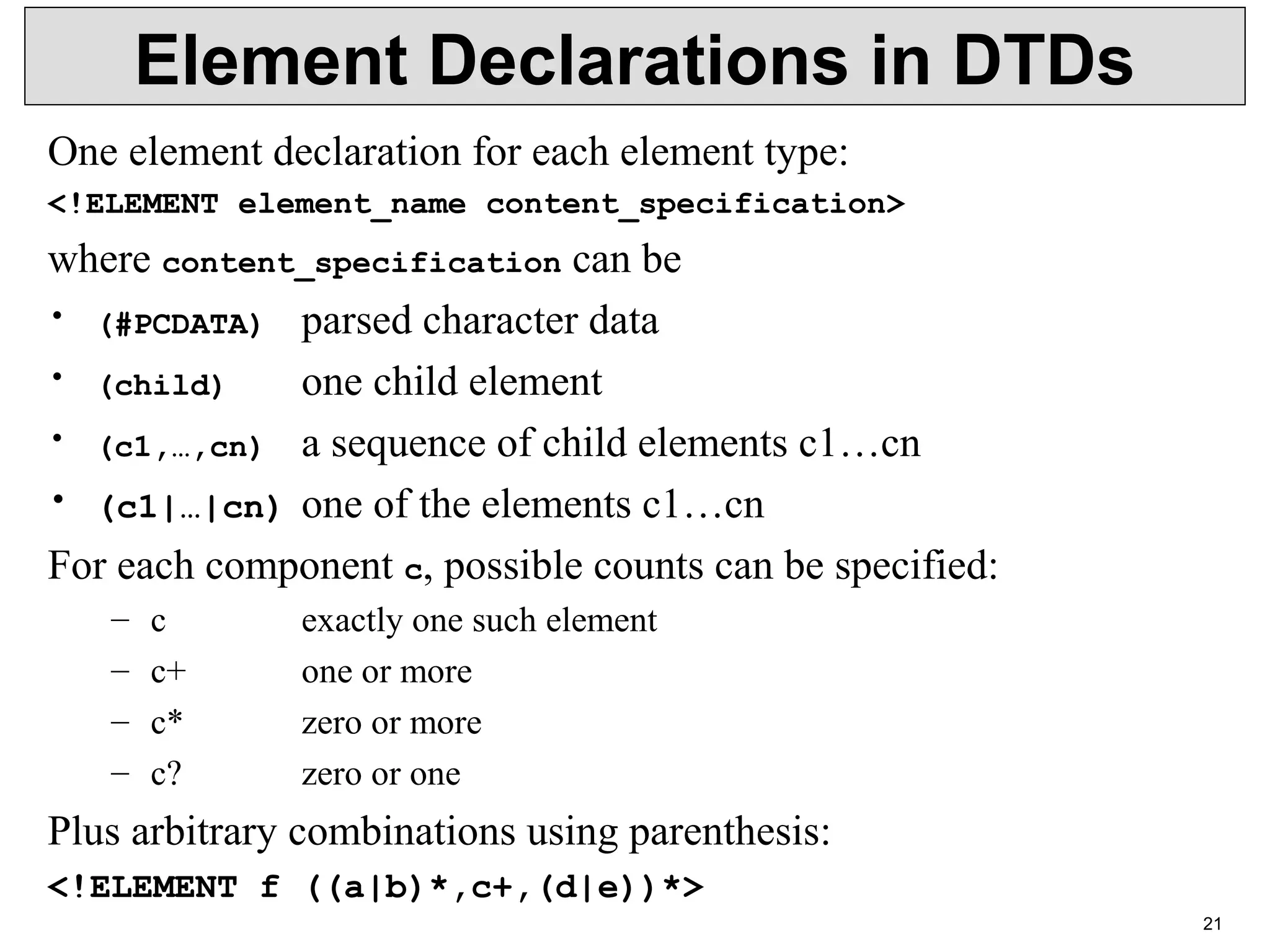 Element Declarations in DTDs

One element declaration for each element type:

<!ELEMENT element_name content_specification>

where content_specification can be

• (#PCDATA) parsed character data
• (child) one child element
• (c1,…,cn) a sequence of child elements c1…cn
• (c1|…|cn) one of the elements c1…cn

For each component c, possible counts can be specified:

– c exactly one such element
– c+ one or more
– c* zero or more
– c? zero or one

Plus arbitrary combinations using parenthesis:

<!ELEMENT f ((a|b)*,c+,(d|e))*>

21